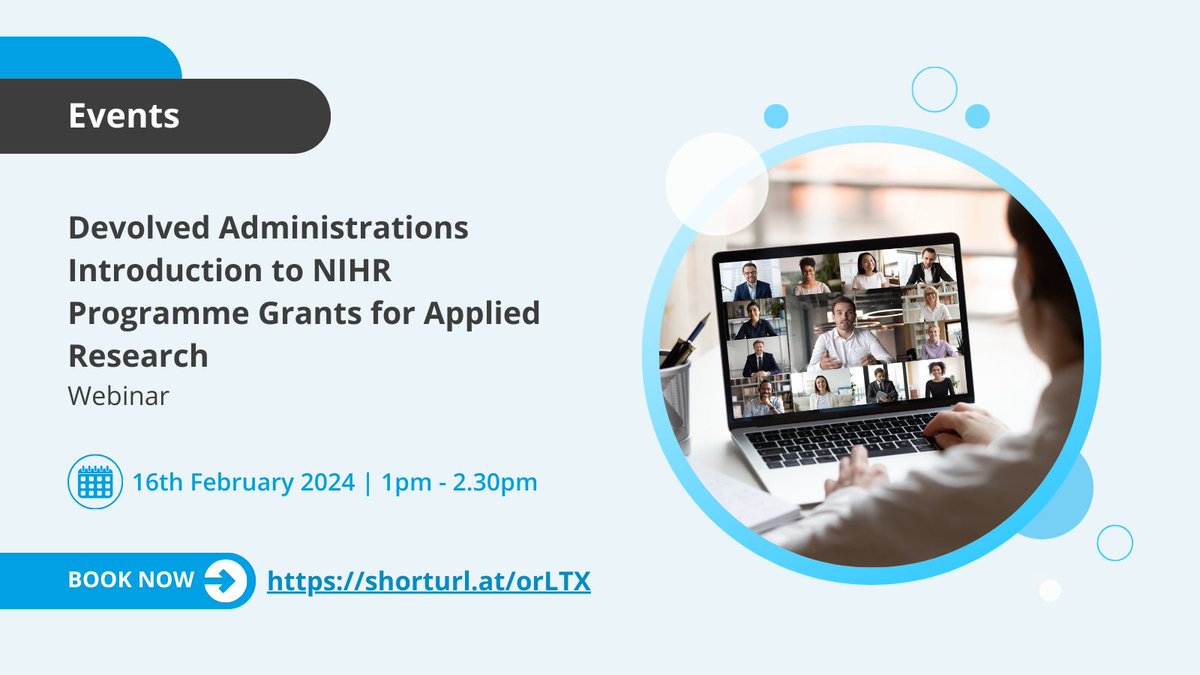 Events

Devolved Administrations Introduction to NIHR Programme Grants for Applied Research
Webinar

16th February 2024 | 1pm - 2.30pm

BOOK NOW https://shorturl.at/orLTX